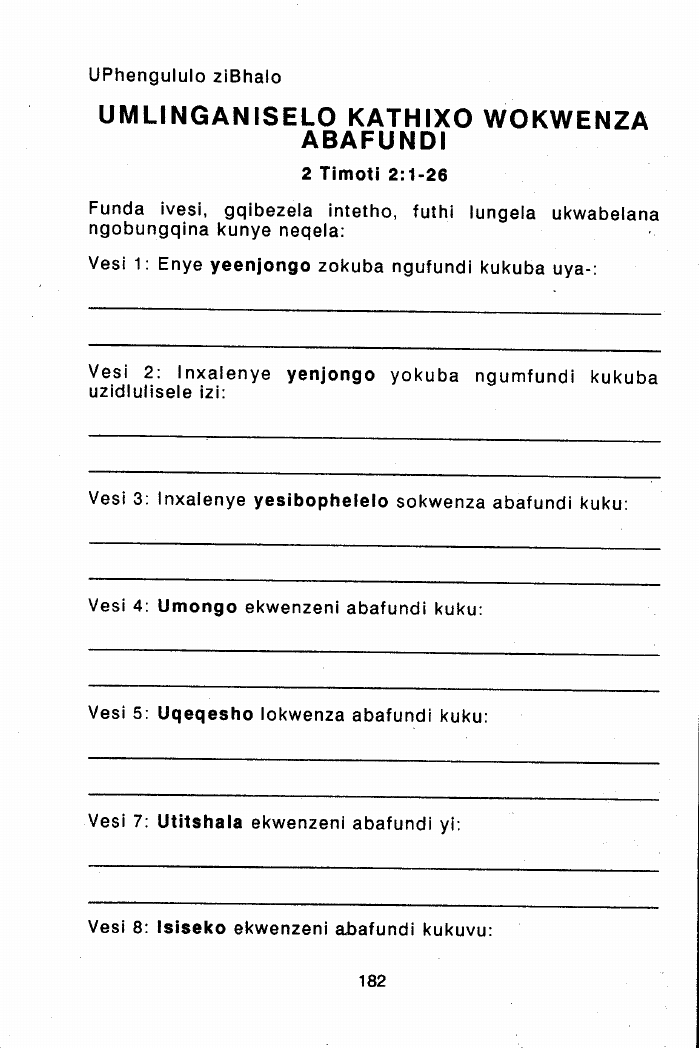 UPhengululo ziBhalo

UMLINGANISELO KATHIXO WOKWENZA ABAFUNDI

2 Timoti 2:1-26

Funda ivesi, gqibezela intetho, futhi lungela ukwabelana ngobungqina kunye neqela:

Vesi 1: Enye yeenjongo zokuba ngufundi kukuba uya-:

Vesi 2: Inxalenye yenjongo yokuba ngumfundi kukuba uzidlulisele izi:

Vesi 3: Inxalenye yesibophelelo sokwenza abafundi kuku:

Vesi 4: Umongo ekwenzeni abafundi kuku:

Vesi 5: Uqeqesho lokwenza abafundi kuku:

Vesi 7: Utitshala ekwenzeni abafundi yi:

Vesi 8: Isiseko ekwenzeni abafundi kukuvu:

182